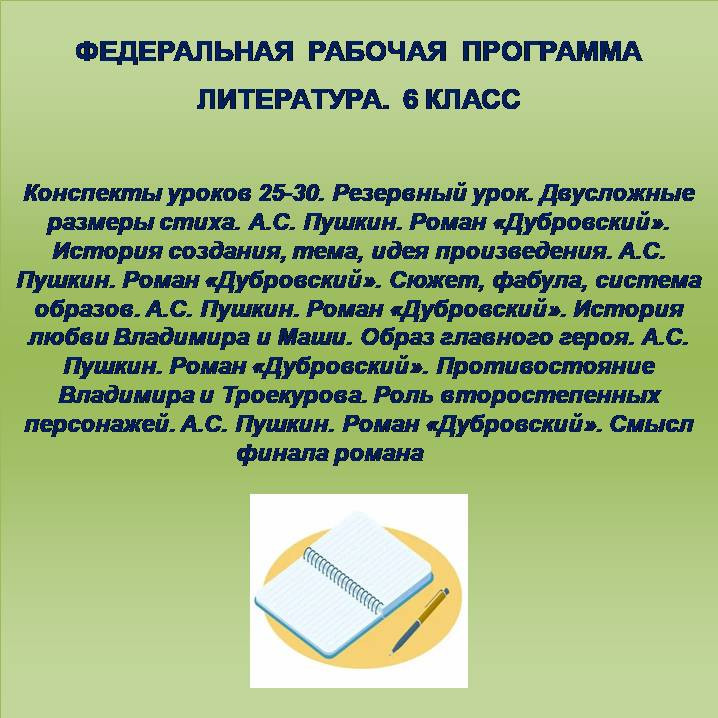 ФЕДЕРАЛЬНАЯ РАБОЧАЯ ПРОГРАММА
ЛИТЕРАТУРА. 6 КЛАСС

Конспекты уроков 25-30. Резервный урок. Двусложные размеры стиха. А.С. Пушкин. Роман «Дубровский». История создания, тема, идея произведения. А.С. Пушкин. Роман «Дубровский». Сюжет, фабула, система образов. А.С. Пушкин. Роман «Дубровский». История любви Владимира и Маши. Образ главного героя. А.С. Пушкин. Роман «Дубровский». Противостояние Владимира и Троекурова. Роль второстепенных персонажей. А.С. Пушкин. Роман «Дубровский». Смысл финала романа